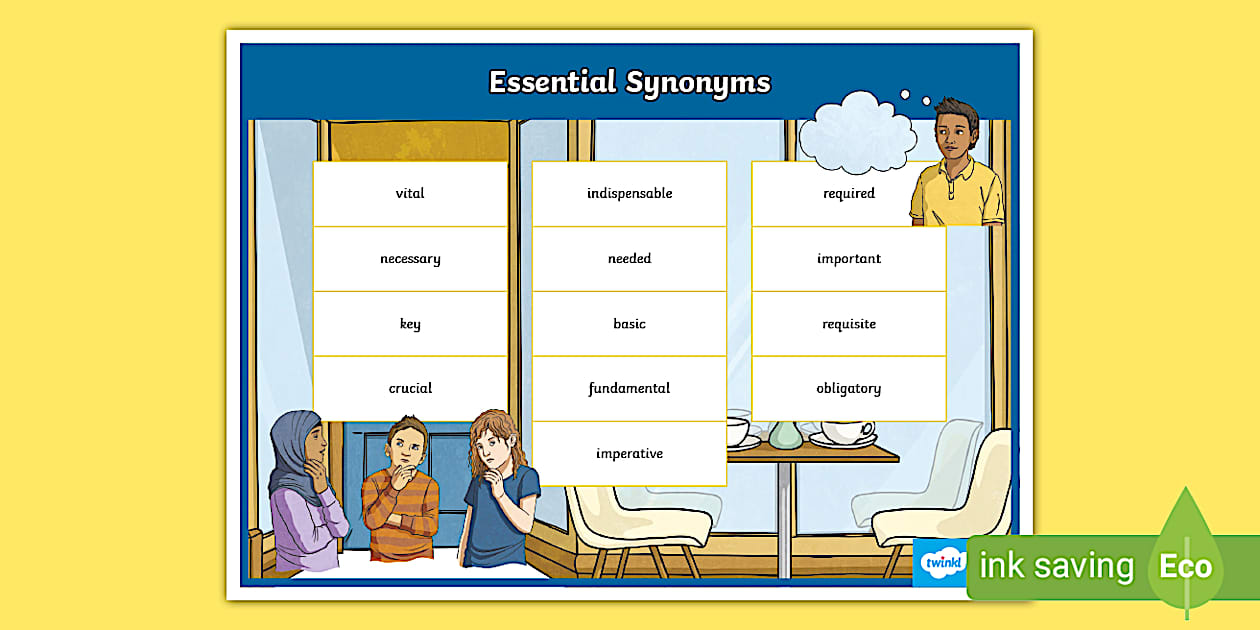 Essential Synonyms

vital

necessary

key

crucial

indispensable

needed

basic

fundamental

imperative

required

important

requisite

obligatory

twinkl

ink saving

Eco